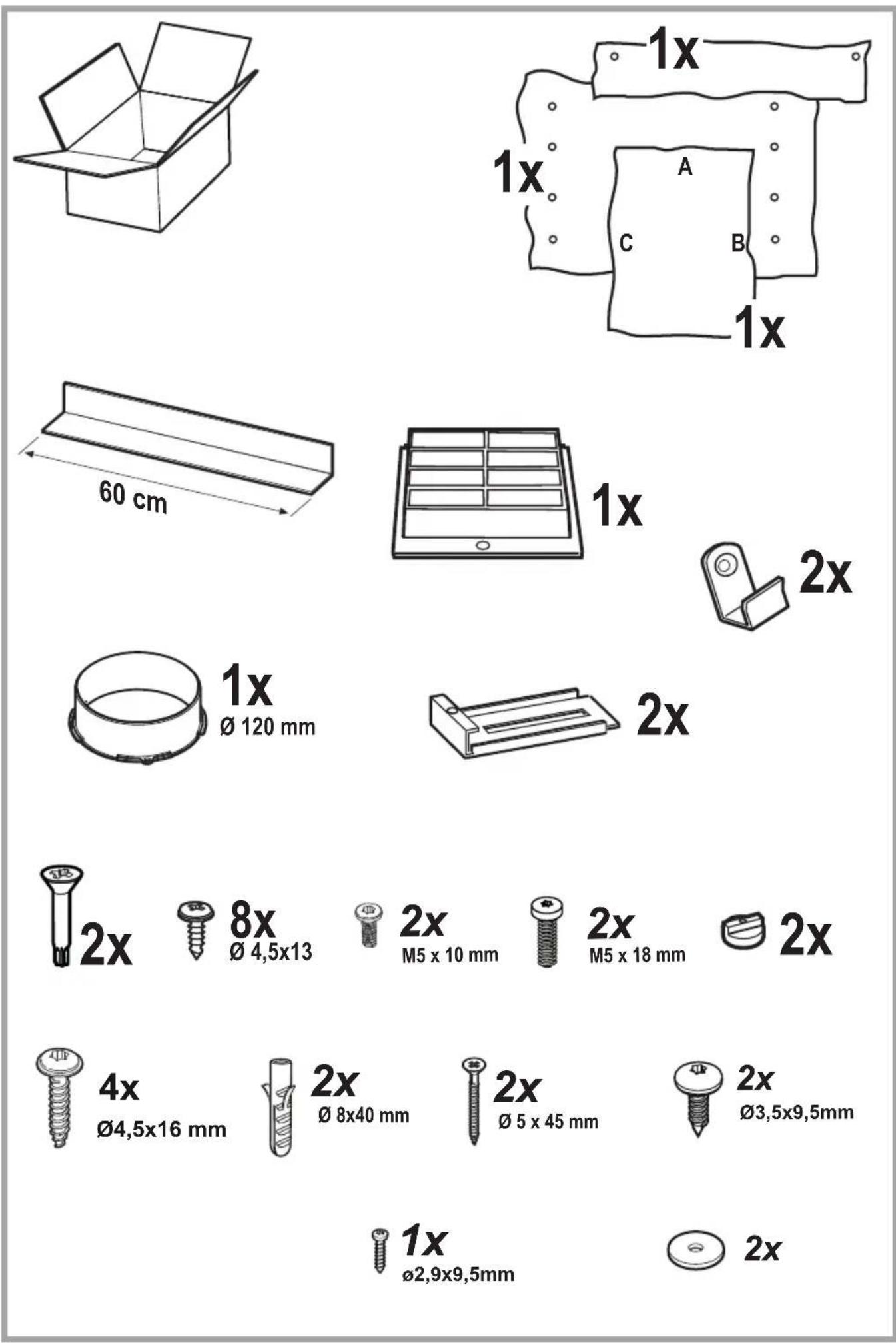 1x

1x

A

C

B

1x

60 cm

1x

2x

1x
Ø 120 mm

2x

2x

8x
Ø 4,5x13

2x
M5 x 10 mm

2x
M5 x 18 mm

2x

4x
Ø4,5x16 mm

2x
Ø 8x40 mm

2x
Ø 5 x 45 mm

2x
Ø3,5x9,5mm

1x
ø2,9x9,5mm

2x